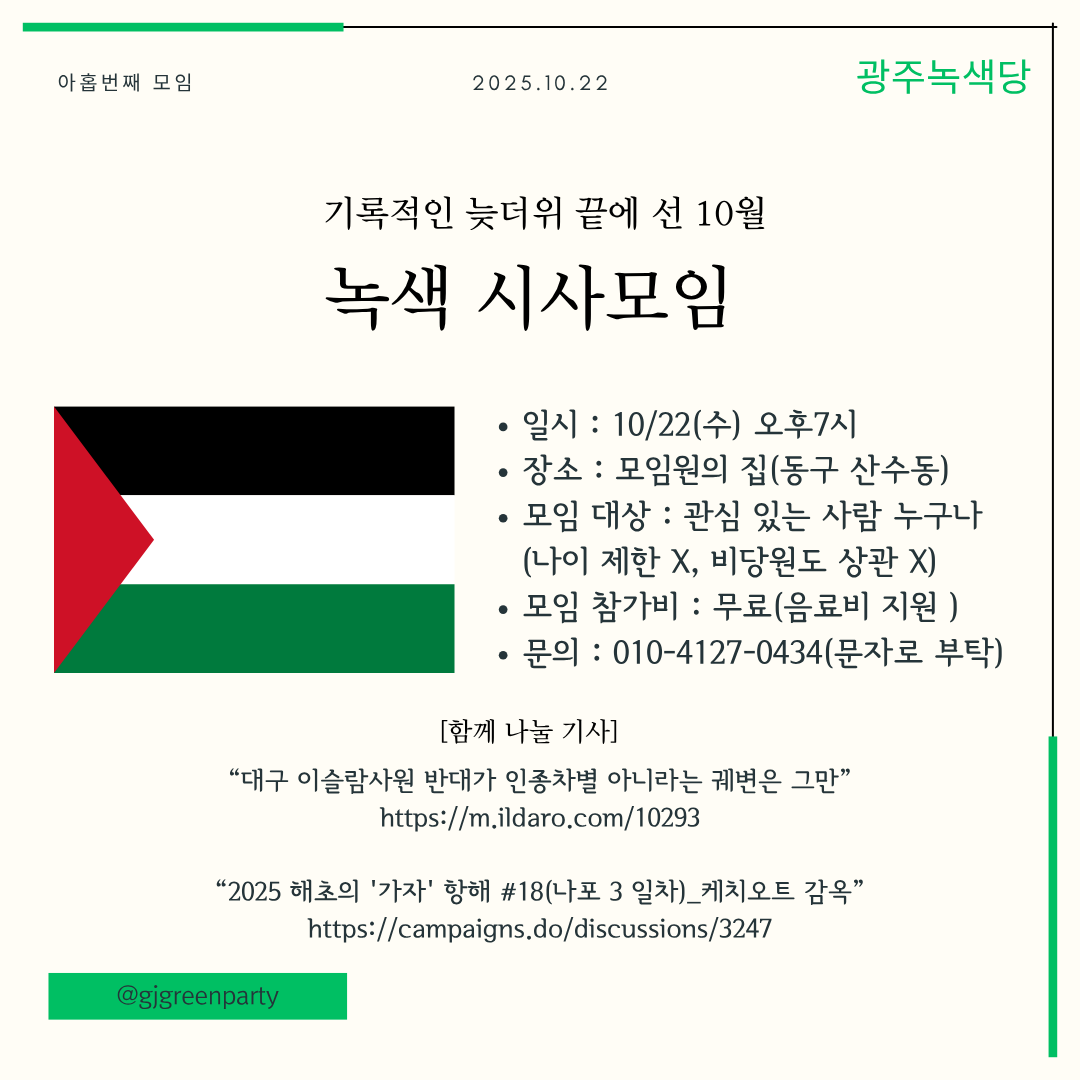 아홉번째 모임

2025.10.22

광주녹색당

기록적인 늦더위 끝에 선 10월

녹색 시사모임

• 일시 : 10/22(수) 오후7시
• 장소 : 모임원의 집(동구 산수동)
• 모임 대상 : 관심 있는 사람 누구나 (나이 제한 X, 비당원도 상관 X)
• 모임 참가비 : 무료(음료비 지원 )
• 문의 : 010-4127-0434(문자로 부탁)

[함께 나눌 기사]

“대구 이슬람사원 반대가 인종차별 아니라는 궤변은 그만”
https://m.ildaro.com/10293

“2025 해초의 '가자' 항해 #18(나포 3 일차)_케치오트 감옥”
https://campaigns.do/discussions/3247

@gjgreenparty